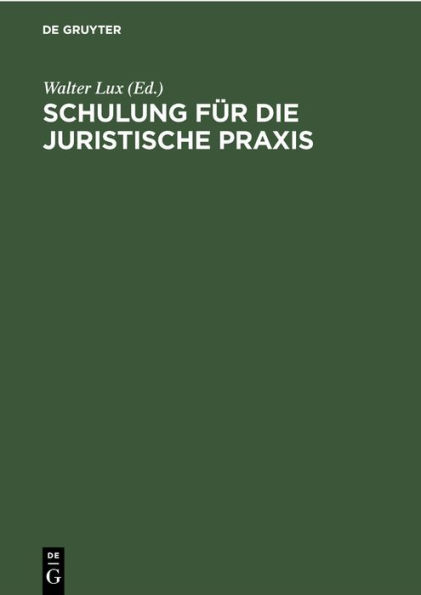 DE GRUYTER

Walter Lux (Ed.)
SCHULUNG FÜR DIE JURISTISCHE PRAXIS

DE
G